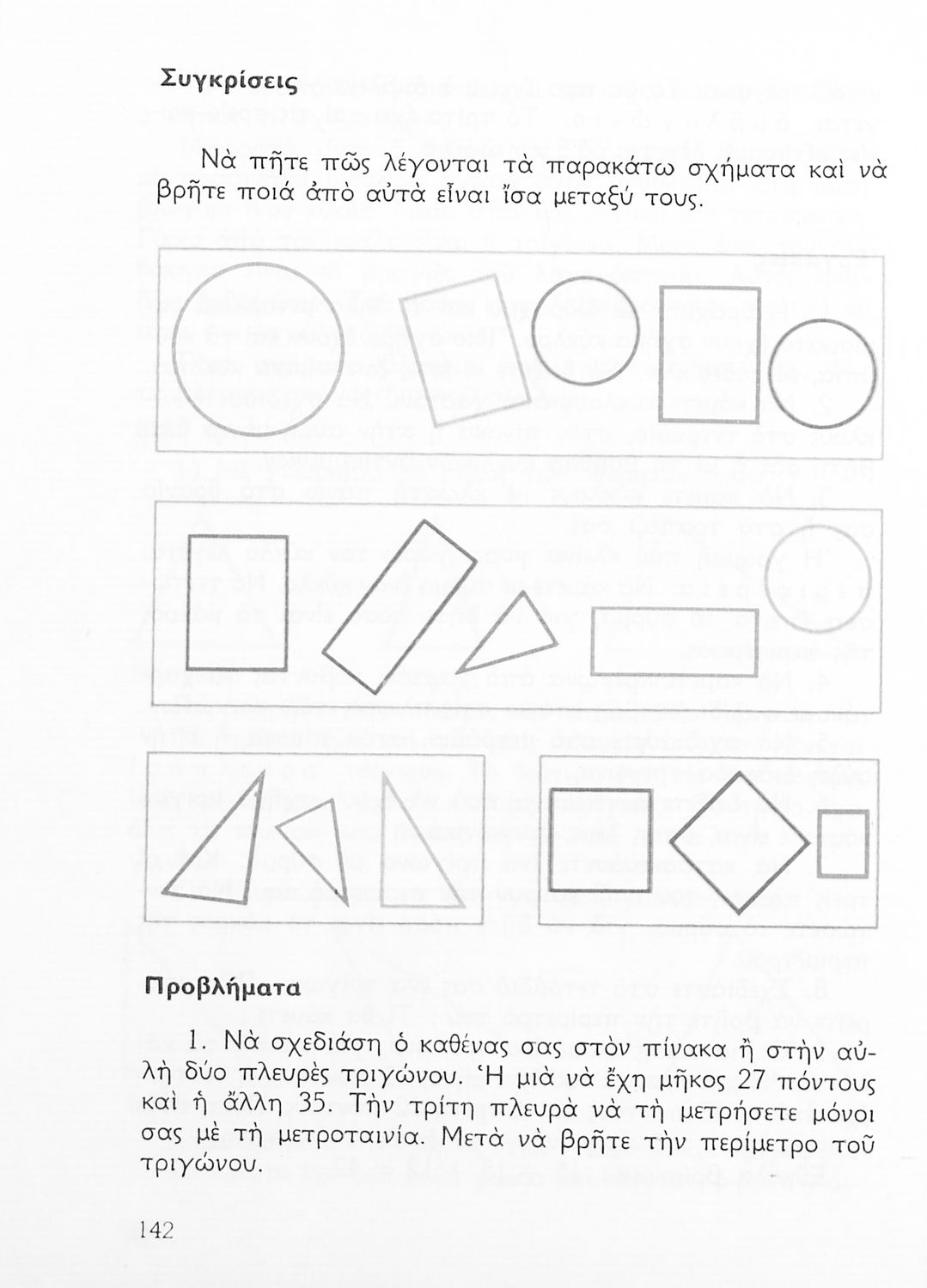 Συγκρίσεις

Νὰ πῆτε πῶς λέγονται τὰ παρακάτω σχήματα καὶ νὰ βρῆτε ποιά ἀπὸ αὐτὰ εἶναι ἴσα μεταξύ τους.

Προβλήματα

1. Νὰ σχεδιάση ὁ καθένας σας στὸν πίνακα ἢ στὴν αὐλὴ δύο πλευρὲς τριγώνου. Ἡ μιὰ νὰ ἔχη μῆκος 27 πόντους καὶ ἡ ἄλλη 35. Τὴν τρίτη πλευρὰ νὰ τὴ μετρήσετε μόνοι σας μὲ τὴ μετροταινία. Μετὰ νὰ βρῆτε τὴν περίμετρο τοῦ τριγώνου.

142